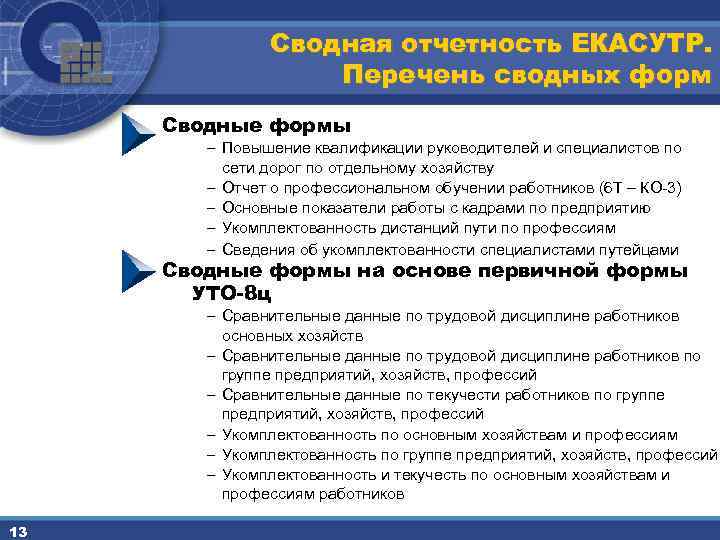 Сводная отчетность ЕКАСУТР.
Перечень сводных форм

Сводные формы
– Повышение квалификации руководителей и специалистов по сети дорог по отдельному хозяйству
– Отчет о профессиональном обучении работников (6Т – КО-3)
– Основные показатели работы с кадрами по предприятию
– Укомплектованность дистанций пути по профессиям
– Сведения об укомплектованности специалистами путейцами

Сводные формы на основе первичной формы УТО-8ц
– Сравнительные данные по трудовой дисциплине работников основных хозяйств
– Сравнительные данные по трудовой дисциплине работников по группе предприятий, хозяйств, профессий
– Сравнительные данные по текучести работников по группе предприятий, хозяйств, профессий
– Укомплектованность по основным хозяйствам и профессиям
– Укомплектованность по группе предприятий, хозяйств, профессий
– Укомплектованность и текучесть по основным хозяйствам и профессиям работников

13